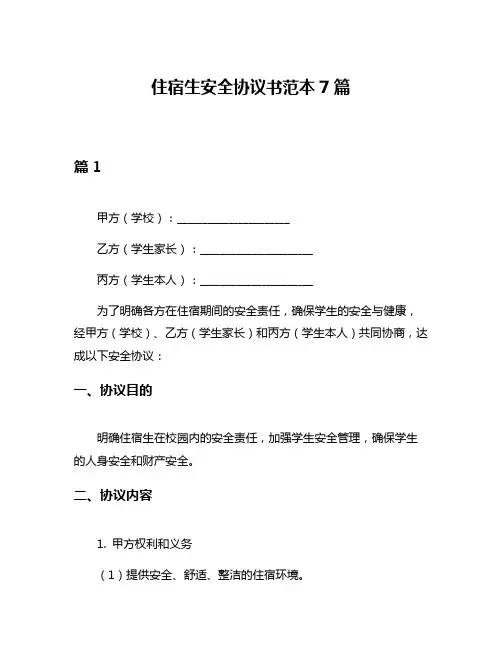 住宿生安全协议书范本 7 篇

篇 1

甲方（学校）：____________________

乙方（学生家长）：____________________

丙方（学生本人）：____________________

为了明确各方在住宿期间的安全责任，确保学生的安全与健康，经甲方（学校）、乙方（学生家长）和丙方（学生本人）共同协商，达成以下安全协议：

一、协议目的

明确住宿生在校园内的安全责任，加强学生安全管理，确保学生的人身安全和财产安全。

二、协议内容

1. 甲方权利和义务

（1）提供安全、舒适、整洁的住宿环境。